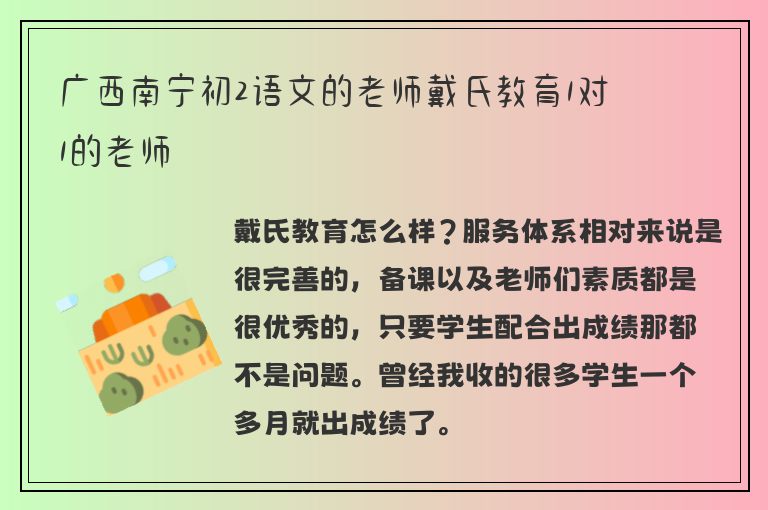 广西南宁初2语文的老师戴氏教育1对1的老师

戴氏教育怎么样？服务体系相对来说是很完善的，备课以及老师们素质都是很优秀的，只要学生配合出成绩那都不是问题。曾经我收的很多学生一个多月就出成绩了。